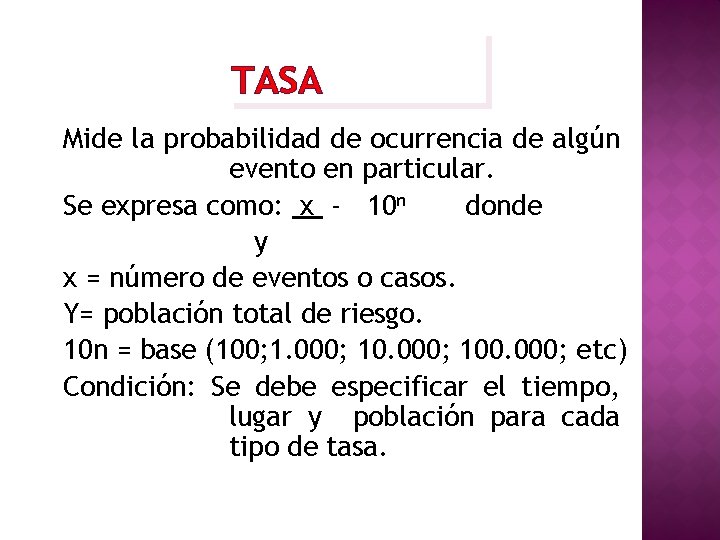 TASA

Mide la probabilidad de ocurrencia de algún evento en particular.

Se expresa como: $\frac{x}{y}$ - $10^n$ donde

x = número de eventos o casos.

Y= población total de riesgo.

10n = base (100;1.000; 10.000; 100.000; etc)

Condición: Se debe especificar el tiempo, lugar y población para cada tipo de tasa.